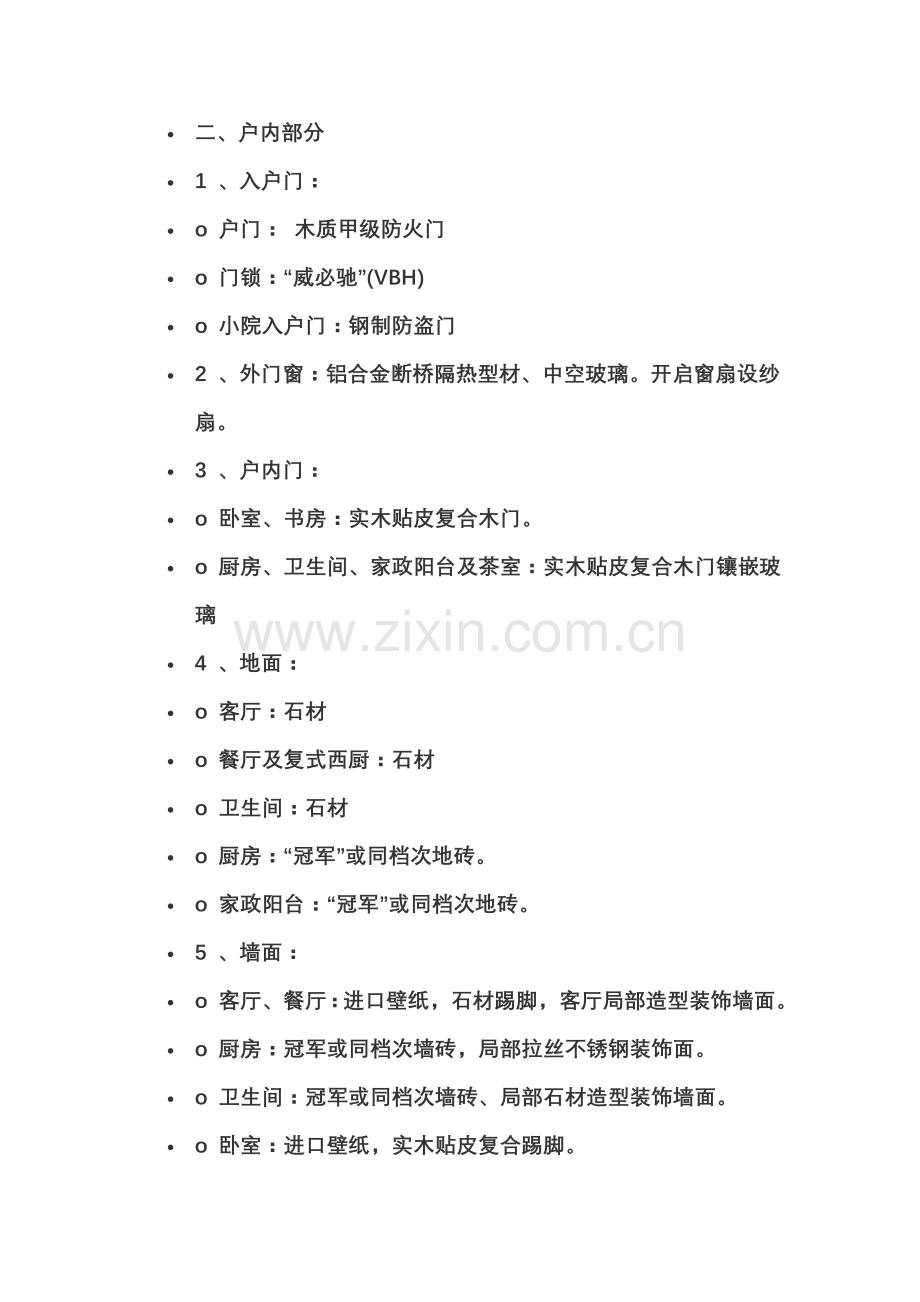 • 二、户内部分
• 1 、入户门：
• o 户门： 木质甲级防火门
• o 门锁：“威必驰”(VBH)
• o 小院入户门：钢制防盗门
• 2 、外门窗：铝合金断桥隔热型材、中空玻璃。开启窗扇设纱扇。
• 3 、户内门：
• o 卧室、书房：实木贴皮复合木门。
• o 厨房、卫生间、家政阳台及茶室：实木贴皮复合木门镶嵌玻璃
www.zixin.com.cn
• 4 、地面：
• o 客厅：石材
• o 餐厅及复式西厨：石材
• o 卫生间：石材
• o 厨房：“冠军”或同档次地砖。
• o 家政阳台：“冠军”或同档次地砖。
• 5 、墙面：
• o 客厅、餐厅：进口壁纸，石材踢脚，客厅局部造型装饰墙面。
• o 厨房：冠军或同档次墙砖，局部拉丝不锈钢装饰面。
• o 卫生间：冠军或同档次墙砖、局部石材造型装饰墙面。
• o 卧室：进口壁纸，实木贴皮复合踢脚。